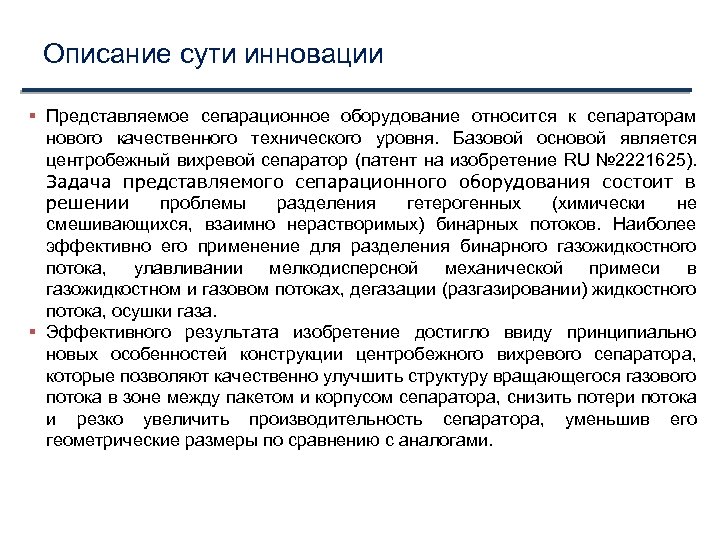 Описание сути инновации

▪ Представляемое сепарационное оборудование относится к сепараторам нового качественного технического уровня. Базовой основой является центробежный вихревой сепаратор (патент на изобретение RU №2221625). Задача представляемого сепарационного оборудования состоит в решении проблемы разделения гетерогенных (химически не смешивающихся, взаимно нерастворимых) бинарных потоков. Наиболее эффективно его применение для разделения бинарного газожидкостного потока, улавливании мелкодисперсной механической примеси в газожидкостном и газовом потоках, дегазации (разгазировании) жидкостного потока, осушки газа.

▪ Эффективного результата изобретение достигло ввиду принципиально новых особенностей конструкции центробежного вихревого сепаратора, которые позволяют качественно улучшить структуру вращающегося газового потока в зоне между пакетом и корпусом сепаратора, снизить потери потока и резко увеличить производительность сепаратора, уменьшив его геометрические размеры по сравнению с аналогами.